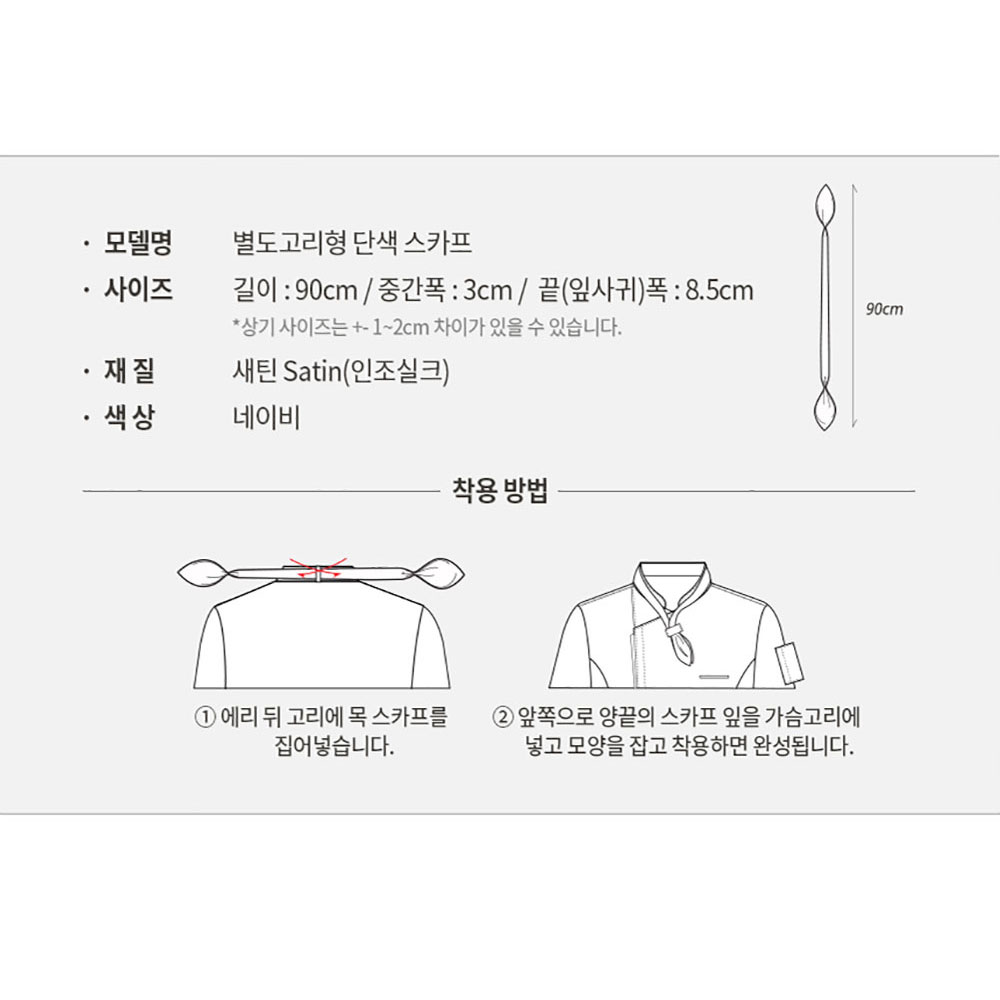 · 모델명 별도고리형 단색 스카프
· 사이즈 길이 : 90cm / 중간폭 : 3cm / 끝(잎사귀)폭 : 8.5cm
*상기 사이즈는 +- 1~2cm 차이가 있을 수 있습니다.
· 재 질 새틴 Satin(인조실크)
· 색 상 네이비

90cm

착용 방법

① 에리 뒤 고리에 목 스카프를 집어넣습니다.

② 앞쪽으로 양끝의 스카프 잎을 가슴고리에 넣고 모양을 잡고 착용하면 완성됩니다.